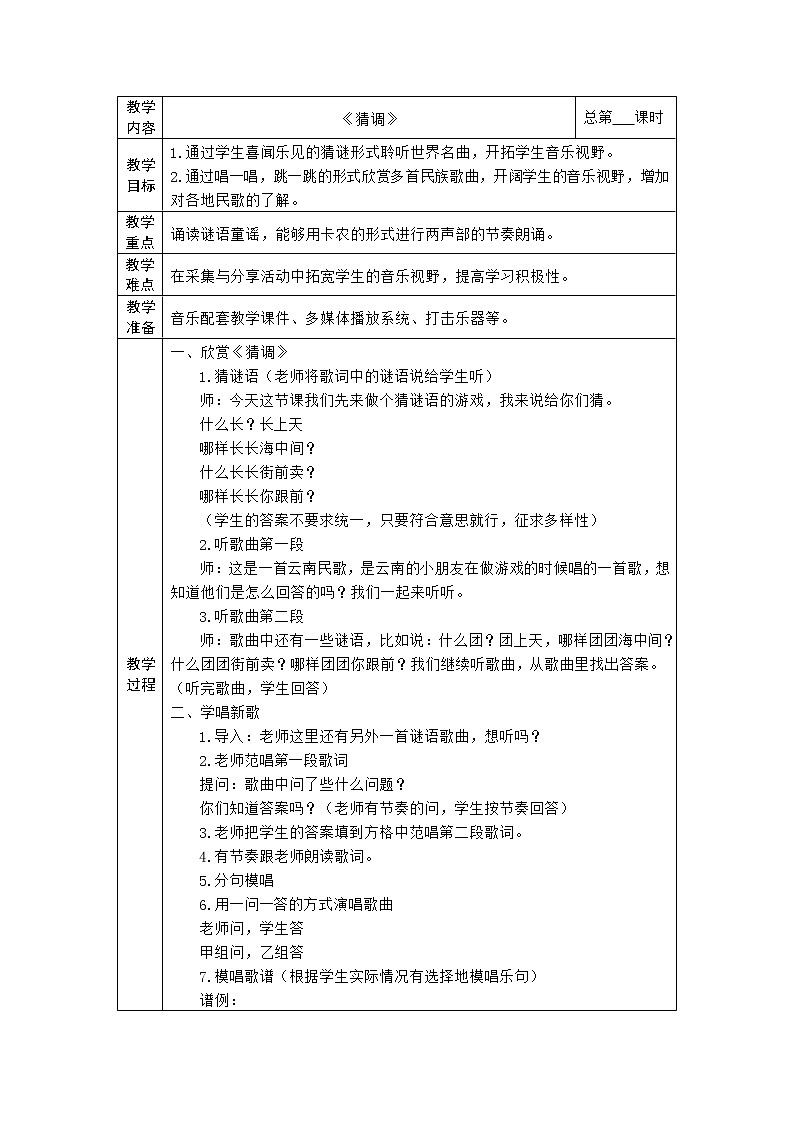 | 教学内容 | 《猜调》 | 总第___课时 |
|---|---|---|
| 教学目标 | 1.通过学生喜闻乐见的猜谜形式聆听世界名曲，开拓学生音乐视野。<br>2.通过唱一唱，跳一跳的形式欣赏多首民族歌曲，开阔学生的音乐视野，增加对各地民歌的了解。 | |
| 教学重点 | 诵读谜语童谣，能够用卡农的形式进行两声部的节奏朗诵。 | |
| 教学难点 | 在采集与分享活动中拓宽学生的音乐视野，提高学习积极性。 | |
| 教学准备 | 音乐配套教学课件、多媒体播放系统、打击乐器等。 | |
| 教学过程 | 一、欣赏《猜调》<br>1.猜谜语（老师将歌词中的谜语说给学生听）<br>师：今天这节课我们先来做个猜谜语的游戏，我来说给你们猜。<br>什么长？长上天<br>哪样长长海中间？<br>什么长长街前卖？<br>哪样长长你跟前？<br>（学生的答案不要求统一，只要符合意思就行，征求多样性）<br>2.听歌曲第一段<br>师：这是一首云南民歌，是云南的小朋友在做游戏的时候唱的一首歌，想知道他们是怎么回答的吗？我们一起来听听。<br>3.听歌曲第二段<br>师：歌曲中还有一些谜语，比如说：什么团？团上天，哪样团团海中间？什么团团街前卖？哪样团团你跟前？我们继续听歌曲，从歌曲里找出答案。（听完歌曲，学生回答）<br>二、学唱新歌<br>1.导入：老师这里还有另外一首谜语歌曲，想听吗？<br>2.老师范唱第一段歌词<br>提问：歌曲中问了些什么问题？<br>你们知道答案吗？（老师有节奏的问，学生按节奏回答）<br>3.老师把学生的答案填到方格中范唱第二段歌词。<br>4.有节奏跟老师朗读歌词。<br>5.分句模唱<br>6.用一问一答的方式演唱歌曲<br>老师问，学生答<br>甲组问，乙组答<br>7.模唱歌谱（根据学生实际情况有选择地模唱乐句）<br>谱例： | |